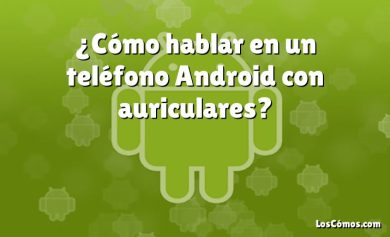 ¿Cómo hablar en un teléfono Android con auriculares?

LosCómos.com